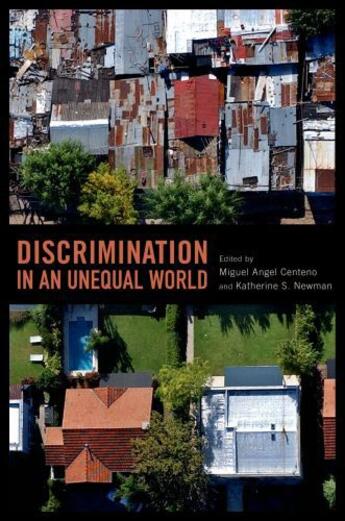 DISCRIMINATION IN AN UNEQUAL WORLD

Edited by
Miguel Angel Centeno
and Katherine S. Newman